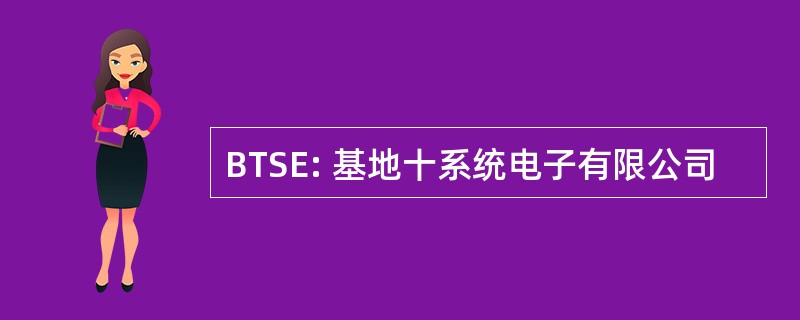 BTSE: 基地十系统电子有限公司